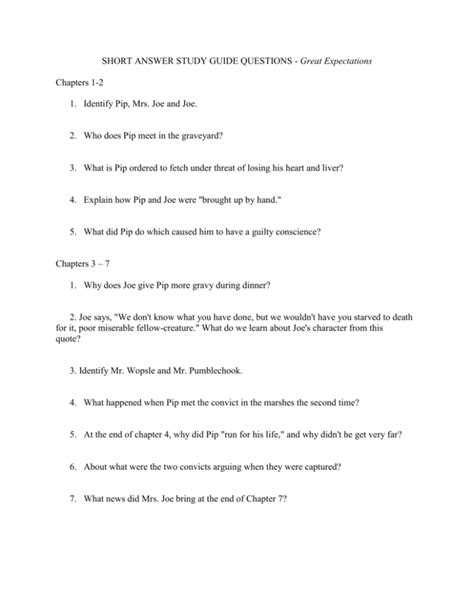 SHORT ANSWER STUDY GUIDE QUESTIONS - Great Expectations

Chapters 1-2

1. Identify Pip, Mrs. Joe and Joe.

2. Who does Pip meet in the graveyard?

3. What is Pip ordered to fetch under threat of losing his heart and liver?

4. Explain how Pip and Joe were "brought up by hand."

5. What did Pip do which caused him to have a guilty conscience?

Chapters 3 – 7

1. Why does Joe give Pip more gravy during dinner?

2. Joe says, "We don't know what you have done, but we wouldn't have you starved to death for it, poor miserable fellow-creature." What do we learn about Joe's character from this quote?

3. Identify Mr. Wopsle and Mr. Pumblechook.

4. What happened when Pip met the convict in the marshes the second time?

5. At the end of chapter 4, why did Pip "run for his life," and why didn't he get very far?

6. About what were the two convicts arguing when they were captured?

7. What news did Mrs. Joe bring at the end of Chapter 7?